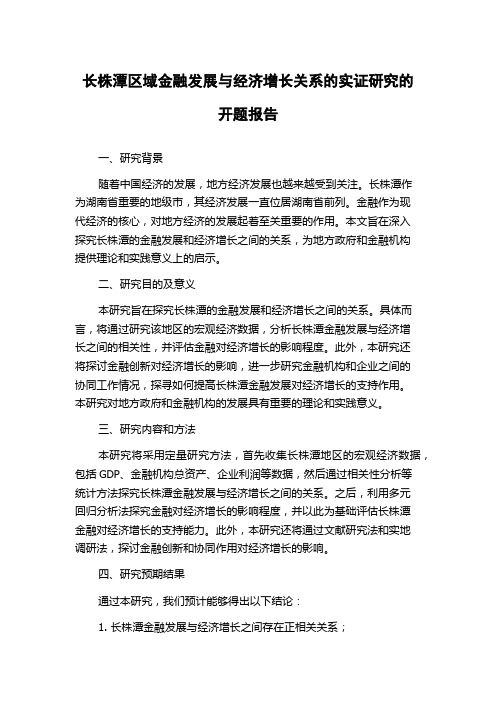 长株潭区域金融发展与经济增长关系的实证研究的开题报告

一、研究背景

随着中国经济的发展，地方经济发展也越来越受到关注。长株潭作为湖南省重要的地级市，其经济发展一直位居湖南省前列。金融作为现代经济的核心，对地方经济的发展起着至关重要的作用。本文旨在深入探究长株潭的金融发展和经济增长之间的关系，为地方政府和金融机构提供理论和实践意义上的启示。

二、研究目的及意义

本研究旨在探究长株潭的金融发展和经济增长之间的关系。具体而言，将通过研究该地区的宏观经济数据，分析长株潭金融发展与经济增长之间的相关性，并评估金融对经济增长的影响程度。此外，本研究还将探讨金融创新对经济增长的影响，进一步研究金融机构和企业之间的协同工作情况，探寻如何提高长株潭金融发展对经济增长的支持作用。本研究对地方政府和金融机构的发展具有重要的理论和实践意义。

三、研究内容和方法

本研究将采用定量研究方法，首先收集长株潭地区的宏观经济数据，包括 GDP、金融机构总资产、企业利润等数据，然后通过相关性分析等统计方法探究长株潭金融发展与经济增长之间的关系。之后，利用多元回归分析法探究金融对经济增长的影响程度，并以此为基础评估长株潭金融对经济增长的支持能力。此外，本研究还将通过文献研究法和实地调研法，探讨金融创新和协同作用对经济增长的影响。

四、研究预期结果

通过本研究，我们预计能够得出以下结论：

1. 长株潭金融发展与经济增长之间存在正相关关系；